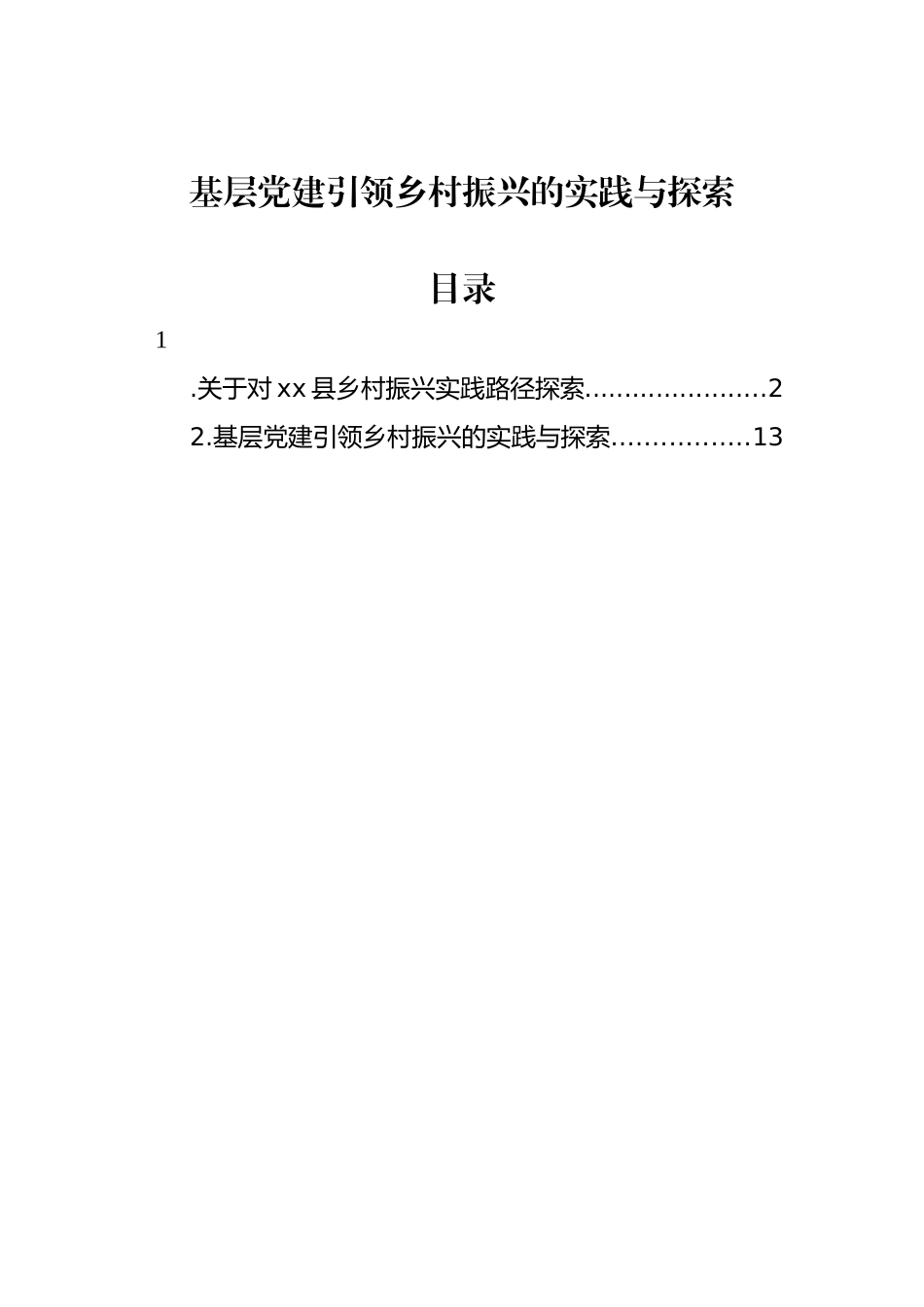 基层党建引领乡村振兴的实践与探索

目录

1

.关于对 xx 县乡村振兴实践路径探索.......................2

2.基层党建引领乡村振兴的实践与探索.................13